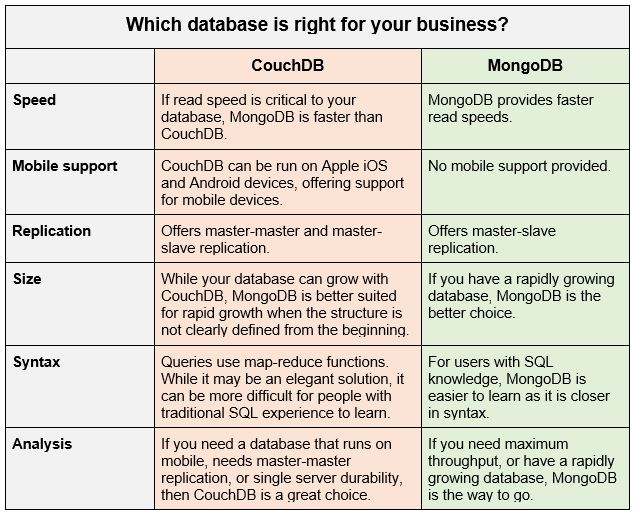 Which database is right for your business?

| | CouchDB | MongoDB |
|---|---|---|
| Speed | If read speed is critical to your database, MongoDB is faster than CouchDB. | MongoDB provides faster read speeds. |
| Mobile support | CouchDB can be run on Apple iOS and Android devices, offering support for mobile devices. | No mobile support provided. |
| Replication | Offers master-master and master-slave replication. | Offers master-slave replication. |
| Size | While your database can grow with CouchDB, MongoDB is better suited for rapid growth when the structure is not clearly defined from the beginning. | If you have a rapidly growing database, MongoDB is the better choice. |
| Syntax | Queries use map-reduce functions. While it may be an elegant solution, it can be more difficult for people with traditional SQL experience to learn. | For users with SQL knowledge, MongoDB is easier to learn as it is closer in syntax. |
| Analysis | If you need a database that runs on mobile, needs master-master replication, or single server durability, then CouchDB is a great choice. | If you need maximum throughput, or have a rapidly growing database, MongoDB is the way to go. |